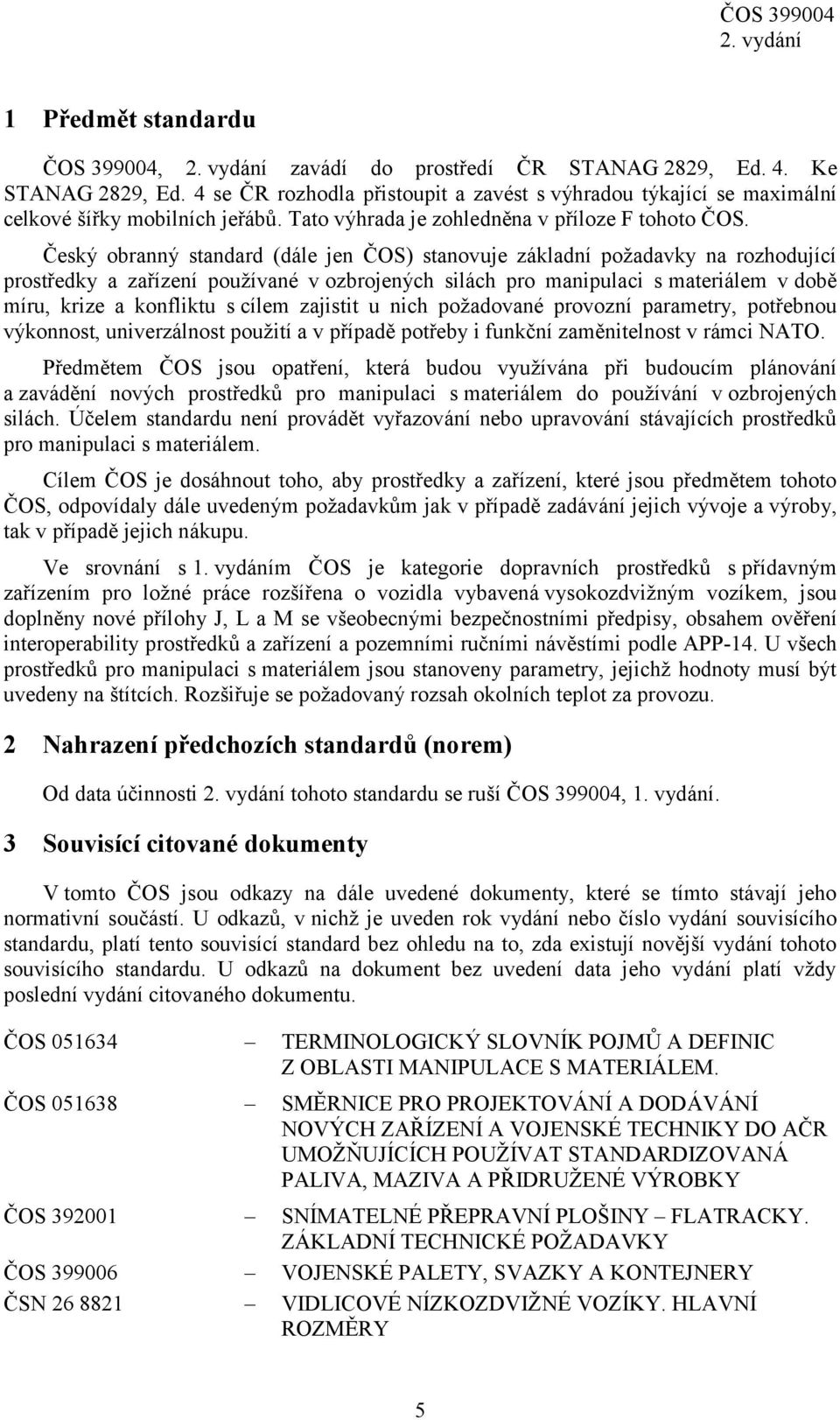 ČOS 399004
2. vydání

1 Předmět standardu

ČOS 399004, 2. vydání zavádí do prostředí ČR STANAG 2829, Ed. 4. Ke STANAG 2829, Ed. 4 se ČR rozhodla přistoupit a zavést s výhradou týkající se maximální celkové šířky mobilních jeřábů. Tato výhrada je zohledněna v příloze F tohoto ČOS.

Český obranný standard (dále jen ČOS) stanovuje základní požadavky na rozhodující prostředky a zařízení používané v ozbrojených silách pro manipulaci s materiálem v době míru, krize a konfliktu s cílem zajistit u nich požadované provozní parametry, potřebnou výkonnost, univerzálnost použití a v případě potřeby i funkční zaměnitelnost v rámci NATO.

Předmětem ČOS jsou opatření, která budou využívána při budoucím plánování a zavádění nových prostředků pro manipulaci s materiálem do používání v ozbrojených silách. Účelem standardu není provádět vyřazování nebo upravování stávajících prostředků pro manipulaci s materiálem.

Cílem ČOS je dosáhnout toho, aby prostředky a zařízení, které jsou předmětem tohoto ČOS, odpovídaly dále uvedeným požadavkům jak v případě zadávání jejich vývoje a výroby, tak v případě jejich nákupu.

Ve srovnání s 1. vydáním ČOS je kategorie dopravních prostředků s přídavným zařízením pro ložné práce rozšířena o vozidla vybavená vysokozdvižným vozíkem, jsou doplněny nové přílohy J, L a M se všeobecnými bezpečnostními předpisy, obsahem ověření interoperability prostředků a zařízení a pozemními ručními návěstími podle APP-14. U všech prostředků pro manipulaci s materiálem jsou stanoveny parametry, jejichž hodnoty musí být uvedeny na štítcích. Rozšiřuje se požadovaný rozsah okolních teplot za provozu.

2 Nahrazení předchozích standardů (norem)

Od data účinnosti 2. vydání tohoto standardu se ruší ČOS 399004, 1. vydání.

3 Souvisící citované dokumenty

V tomto ČOS jsou odkazy na dále uvedené dokumenty, které se tímto stávají jeho normativní součástí. U odkazů, v nichž je uveden rok vydání nebo číslo vydání souvisícího standardu, platí tento souvisící standard bez ohledu na to, zda existují novější vydání tohoto souvisícího standardu. U odkazů na dokument bez uvedení data jeho vydání platí vždy poslední vydání citovaného dokumentu.

ČOS 051634 – TERMINOLOGICKÝ SLOVNÍK POJMŮ A DEFINIC Z OBLASTI MANIPULACE S MATERIÁLEM.

ČOS 051638 – SMĚRNICE PRO PROJEKTOVÁNÍ A DODÁVÁNÍ NOVÝCH ZAŘÍZENÍ A VOJENSKÉ TECHNIKY DO AČR UMOŽŇUJÍCÍCH POUŽÍVAT STANDARDIZOVANÁ PALIVA, MAZIVA A PŘIDRUŽENÉ VÝROBKY

ČOS 392001 – SNÍMATELNÉ PŘEPRAVNÍ PLOŠINY – FLATRACKY. ZÁKLADNÍ TECHNICKÉ POŽADAVKY

ČOS 399006 – VOJENSKÉ PALETY, SVAZKY A KONTEJNERY

ČSN 26 8821 – VIDLICOVÉ NÍZKOZDVIŽNÉ VOZÍKY. HLAVNÍ ROZMĚRY

5